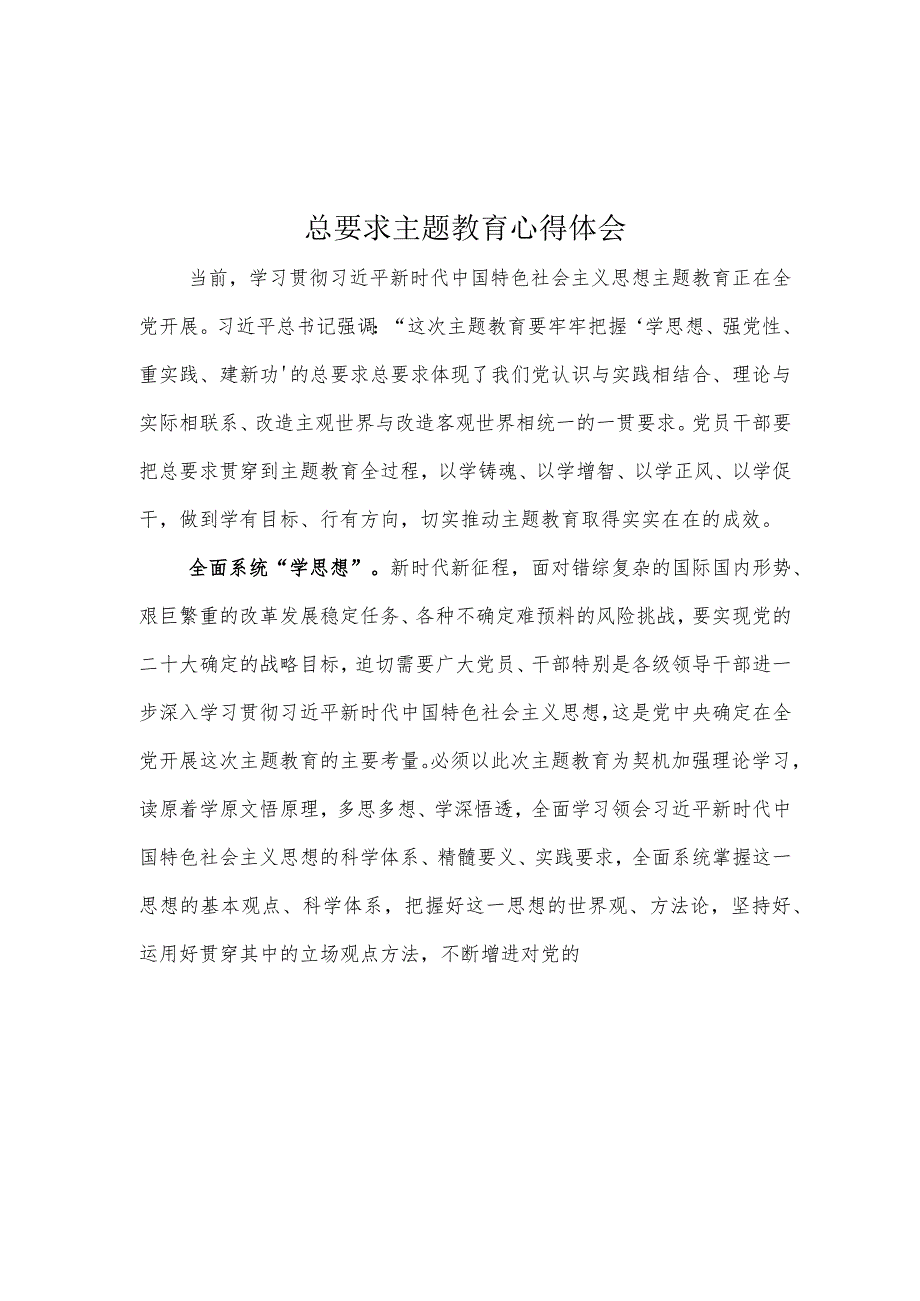 总要求主题教育心得体会

当前，学习贯彻习近平新时代中国特色社会主义思想主题教育正在全党开展。习近平总书记强调:“这次主题教育要牢牢把握‘学思想、强党性、重实践、建新功'的总要求总要求体现了我们党认识与实践相结合、理论与实际相联系、改造主观世界与改造客观世界相统一的一贯要求。党员干部要把总要求贯穿到主题教育全过程，以学铸魂、以学增智、以学正风、以学促干，做到学有目标、行有方向，切实推动主题教育取得实实在在的成效。

全面系统“学思想”。新时代新征程，面对错综复杂的国际国内形势、艰巨繁重的改革发展稳定任务、各种不确定难预料的风险挑战，要实现党的二十大确定的战略目标，迫切需要广大党员、干部特别是各级领导干部进一步深入学习贯彻习近平新时代中国特色社会主义思想，这是党中央确定在全党开展这次主题教育的主要考量。必须以此次主题教育为契机加强理论学习，读原着学原文悟原理，多思多想、学深悟透，全面学习领会习近平新时代中国特色社会主义思想的科学体系、精髓要义、实践要求，全面系统掌握这一思想的基本观点、科学体系，把握好这一思想的世界观、方法论，坚持好、运用好贯穿其中的立场观点方法，不断增进对党的